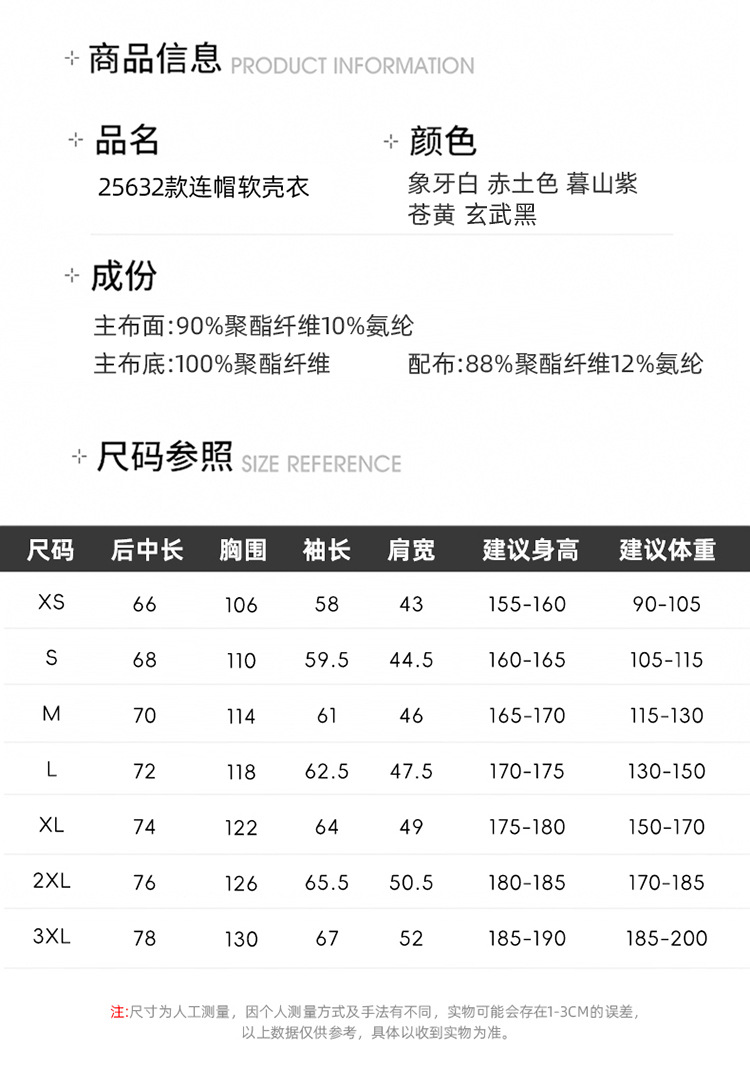 商品信息 PRODUCT INFORMATION

品名
25632款连帽软壳衣

颜色
象牙白 赤土色 暮山紫
苍黄 玄武黑

成份
主布面:90%聚酯纤维10%氨纶
主布底:100%聚酯纤维
配布:88%聚酯纤维12%氨纶

尺码参照 SIZE REFERENCE

| 尺码 | 后中长 | 胸围 | 袖长 | 肩宽 | 建议身高 | 建议体重 |
|---|---|---|---|---|---|---|
| XS | 66 | 106 | 58 | 43 | 155-160 | 90-105 |
| S | 68 | 110 | 59.5 | 44.5 | 160-165 | 105-115 |
| M | 70 | 114 | 61 | 46 | 165-170 | 115-130 |
| L | 72 | 118 | 62.5 | 47.5 | 170-175 | 130-150 |
| XL | 74 | 122 | 64 | 49 | 175-180 | 150-170 |
| 2XL | 76 | 126 | 65.5 | 50.5 | 180-185 | 170-185 |
| 3XL | 78 | 130 | 67 | 52 | 185-190 | 185-200 |

注:尺寸为人工测量，因个人测量方式及手法有不同，实物可能会存在1-3CM的误差，以上数据仅供参考，具体以收到实物为准。